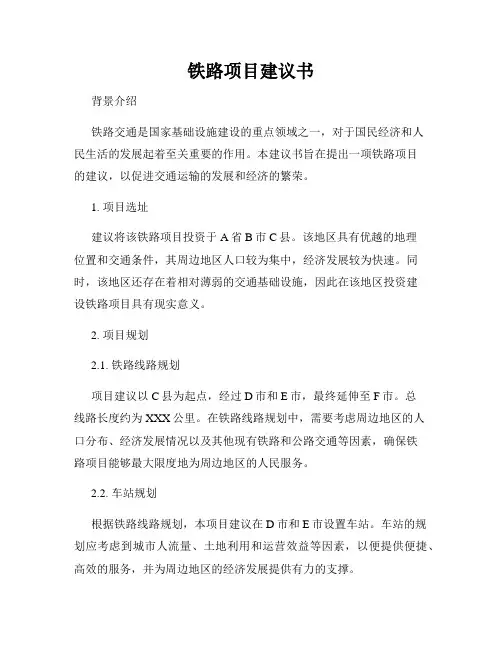 铁路项目建议书

背景介绍

铁路交通是国家基础设施建设的重点领域之一，对于国民经济和人民生活的发展起着至关重要的作用。本建议书旨在提出一项铁路项目的建议，以促进交通运输的发展和经济的繁荣。

1. 项目选址

建议将该铁路项目投资于 A 省 B 市 C 县。该地区具有优越的地理位置和交通条件，其周边地区人口较为集中，经济发展较为快速。同时，该地区还存在着相对薄弱的交通基础设施，因此在该地区投资建设铁路项目具有现实意义。

2. 项目规划

2.1. 铁路线路规划

项目建议以 C 县为起点，经过 D 市和 E 市，最终延伸至 F 市。总线路长度约为 XXX 公里。在铁路线路规划中，需要考虑周边地区的人口分布、经济发展情况以及其他现有铁路和公路交通等因素，确保铁路项目能够最大限度地为周边地区的人民服务。

2.2. 车站规划

根据铁路线路规划，本项目建议在 D 市和 E 市设置车站。车站的规划应考虑到城市人流量、土地利用和运营效益等因素，以便提供便捷、高效的服务，并为周边地区的经济发展提供有力的支撑。